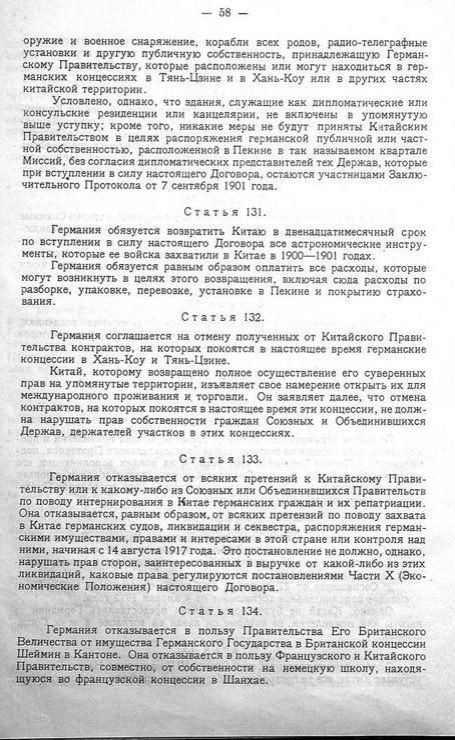 — 58 —

оружие и военное снаряжение, корабли всех родов, радио-телеграфные установки и другую публичную собственность, принадлежащую Германскому Правительству, которые расположены или могут находиться в германских концессиях в Тянь-Цзине и в Хань-Коу или в других частях китайской территории.

Условлено, однако, что здания, служащие как дипломатические или консульские резиденции или канцелярии, не включены в упомянутую выше уступку; кроме того, никакие меры не будут приняты Китайским Правительством в целях распоряжения германской публичной или частной собственностью, расположенной в Пекине в так называемом квартале Миссий, без согласия дипломатических представителей тех Держав, которые при вступлении в силу настоящего Договора, остаются участницами Заключительного Протокола от 7 сентября 1901 года.

Статья 131.

Германия обязуется возвратить Китаю в двенадцатимесячный срок по вступлении в силу настоящего Договора все астрономические инструменты, которые ее войска захватили в Китае в 1900—1901 годах.

Германия обязуется равным образом оплатить все расходы, которые могут возникнуть в целях этого возвращения, включая сюда расходы по разборке, упаковке, перевозке, установке в Пекине и покрытию страхования.

Статья 132.

Германия соглашается на отмену полученных от Китайского Правительства контрактов, на которых покоятся в настоящее время германские концессии в Хань-Коу и Тянь-Цзине.

Китай, которому возвращено полное осуществление его суверенных прав на упомянутые территории, изъявляет свое намерение открыть их для международного проживания и торговли. Он заявляет далее, что отмена контрактов, на которых покоятся в настоящее время эти концессии, не должна нарушать прав собственности граждан Союзных и Объединившихся Держав, держателей участков в этих концессиях.

Статья 133.

Германия отказывается от всяких претензий к Китайскому Правительству или к какому-либо из Союзных или Объединившихся Правительств по поводу интернирования в Китае германских граждан и их репатриации. Она отказывается, равным образом, от всяких претензий по поводу захвата в Китае германских судов, ликвидации и секвестра, распоряжения германскими имуществами, правами и интересами в этой стране или контроля над ними, начиная с 14 августа 1917 года. Это постановление не должно, однако, нарушать прав сторон, заинтересованных в выручке от какой-либо из этих ликвидаций, каковые права регулируются постановлениями Части X (Экономические Положения) настоящего Договора.

Статья 134.

Германия отказывается в пользу Правительства Его Британского Величества от имущества Германского Государства в Британской концессии Шеймин в Кантоне. Она отказывается в пользу Французского и Китайского Правительств, совместно, от собственности на немецкую школу, находящуюся во французской концессии в Шанхае.